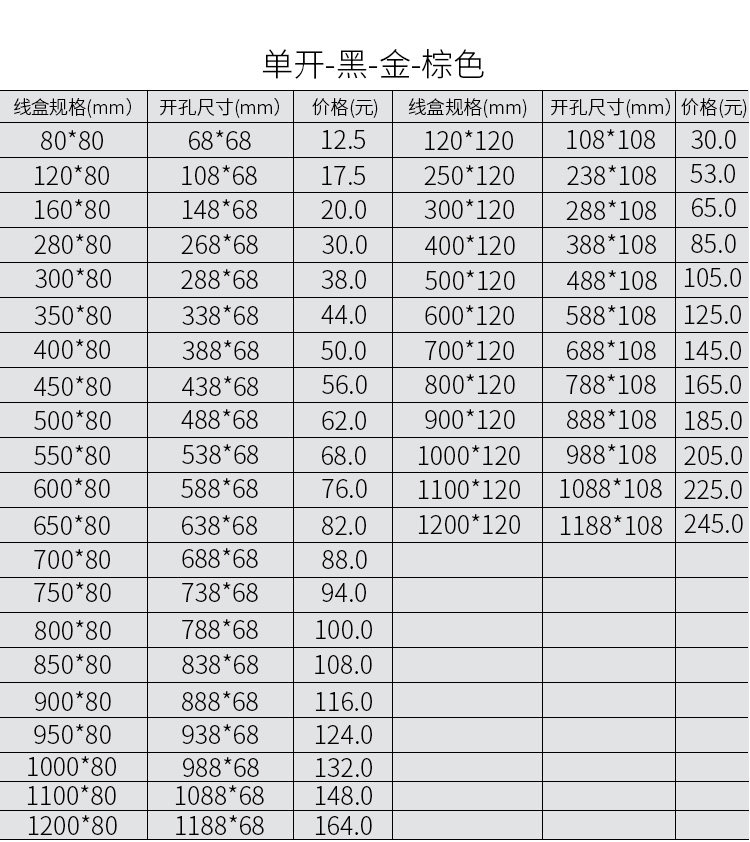 单开-黑-金-棕色

| 线盒规格(mm) | 开孔尺寸(mm) | 价格(元) | 线盒规格(mm) | 开孔尺寸(mm) | 价格(元) |
|---|---|---|---|---|---|
| 80*80 | 68*68 | 12.5 | 120*120 | 108*108 | 30.0 |
| 120*80 | 108*68 | 17.5 | 250*120 | 238*108 | 53.0 |
| 160*80 | 148*68 | 20.0 | 300*120 | 288*108 | 65.0 |
| 280*80 | 268*68 | 30.0 | 400*120 | 388*108 | 85.0 |
| 300*80 | 288*68 | 38.0 | 500*120 | 488*108 | 105.0 |
| 350*80 | 338*68 | 44.0 | 600*120 | 588*108 | 125.0 |
| 400*80 | 388*68 | 50.0 | 700*120 | 688*108 | 145.0 |
| 450*80 | 438*68 | 56.0 | 800*120 | 788*108 | 165.0 |
| 500*80 | 488*68 | 62.0 | 900*120 | 888*108 | 185.0 |
| 550*80 | 538*68 | 68.0 | 1000*120 | 988*108 | 205.0 |
| 600*80 | 588*68 | 76.0 | 1100*120 | 1088*108 | 225.0 |
| 650*80 | 638*68 | 82.0 | 1200*120 | 1188*108 | 245.0 |
| 700*80 | 688*68 | 88.0 | | | |
| 750*80 | 738*68 | 94.0 | | | |
| 800*80 | 788*68 | 100.0 | | | |
| 850*80 | 838*68 | 108.0 | | | |
| 900*80 | 888*68 | 116.0 | | | |
| 950*80 | 938*68 | 124.0 | | | |
| 1000*80 | 988*68 | 132.0 | | | |
| 1100*80 | 1088*68 | 148.0 | | | |
| 1200*80 | 1188*68 | 164.0 | | | |